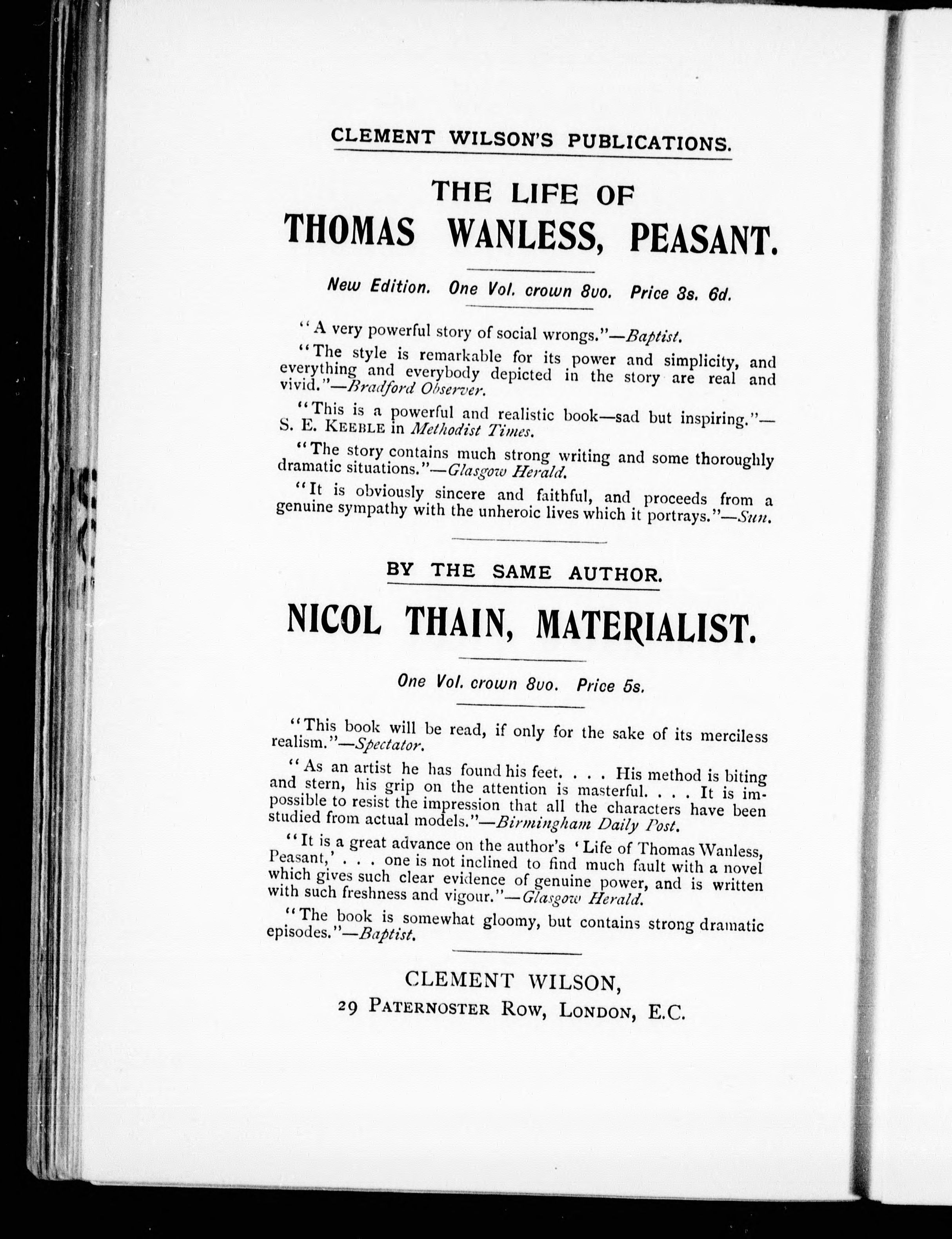 CLEMENT WILSON'S PUBLICATIONS.

THE LIFE OF

THOMAS WANLESS, PEASANT.

New Edition. One Vol. crown 8vo. Price 3s. 6d.

"A very powerful story of social wrongs."—Baptist.

"The style is remarkable for its power and simplicity, and everything and everybody depicted in the story are real and vivid."—Bradford Observer.

"This is a powerful and realistic book—sad but inspiring."—S. E. KEEBLE in Methodist Times.

"The story contains much strong writing and some thoroughly dramatic situations."—Glasgow Herald.

"It is obviously sincere and faithful, and proceeds from a genuine sympathy with the unheroic lives which it portrays."—Sun.

BY THE SAME AUTHOR.

NICOL THAIN, MATERIALIST.

One Vol. crown 8vo. Price 5s.

"This book will be read, if only for the sake of its merciless realism."—Spectator.

"As an artist he has found his feet. . . . His method is biting and stern, his grip on the attention is masterful. . . . It is impossible to resist the impression that all the characters have been studied from actual models."—Birmingham Daily Post.

"It is a great advance on the author's 'Life of Thomas Wanless, Peasant,' . . . one is not inclined to find much fault with a novel which gives such clear evidence of genuine power, and is written with such freshness and vigour."—Glasgow Herald.

"The book is somewhat gloomy, but contains strong dramatic episodes."—Baptist.

CLEMENT WILSON,
29 PATERNOSTER ROW, LONDON, E.C.